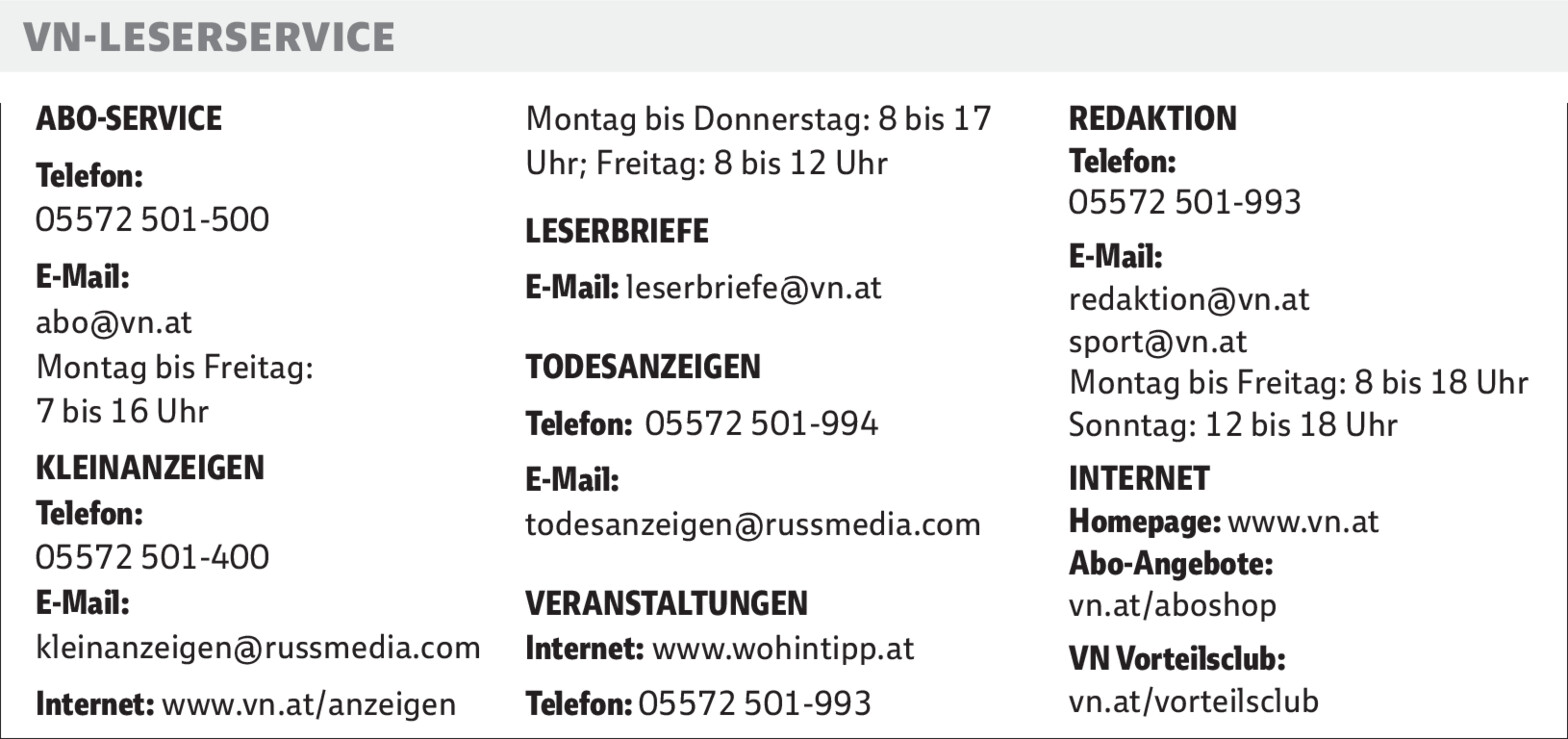 VN-LESERSERVICE

ABO-SERVICE

Telefon:
05572 501-500

E-Mail:
abo@vn.at
Montag bis Freitag:
7 bis 16 Uhr

KLEINANZEIGEN
Telefon:
05572 501-400
E-Mail:
kleinanzeigen@russmedia.com

Internet: www.vn.at/anzeigen

Montag bis Donnerstag: 8 bis 17 Uhr; Freitag: 8 bis 12 Uhr

LESERBRIEFE

E-Mail: leserbriefe@vn.at

TODESANZEIGEN

Telefon: 05572 501-994

E-Mail:
todesanzeigen@russmedia.com

VERANSTALTUNGEN
Internet: www.wohintipp.at

Telefon: 05572 501-993

REDAKTION
Telefon:
05572 501-993

E-Mail:
redaktion@vn.at
sport@vn.at
Montag bis Freitag: 8 bis 18 Uhr
Sonntag: 12 bis 18 Uhr

INTERNET
Homepage: www.vn.at
Abo-Angebote:
vn.at/aboshop

VN Vorteilsclub:
vn.at/vorteilsclub